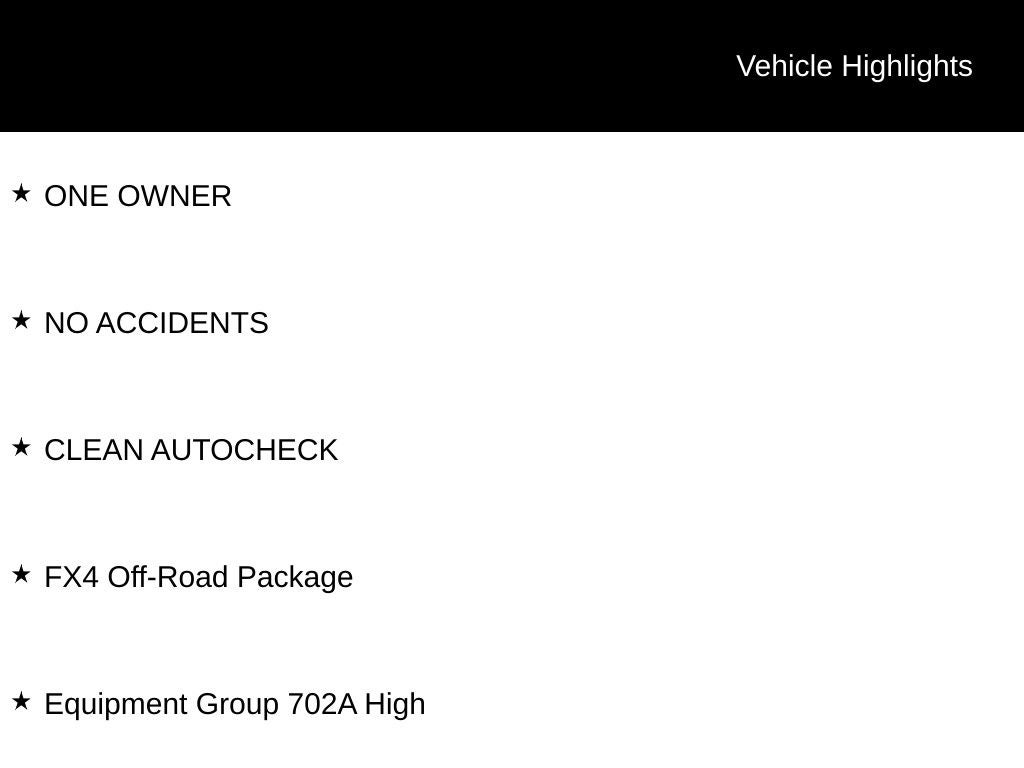 Vehicle Highlights

★ ONE OWNER

★ NO ACCIDENTS

★ CLEAN AUTOCHECK

★ FX4 Off-Road Package

★ Equipment Group 702A High